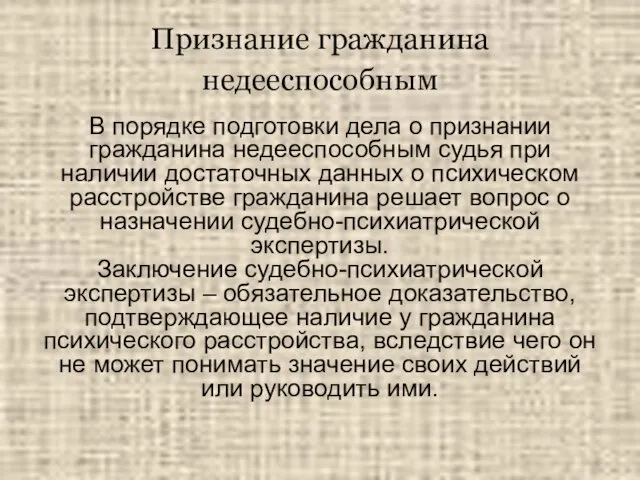 Признание гражданина недееспособным

В порядке подготовки дела о признании гражданина недееспособным судья при наличии достаточных данных о психическом расстройстве гражданина решает вопрос о назначении судебно-психиатрической экспертизы.
Заключение судебно-психиатрической экспертизы – обязательное доказательство, подтверждающее наличие у гражданина психического расстройства, вследствие чего он не может понимать значение своих действий или руководить ими.